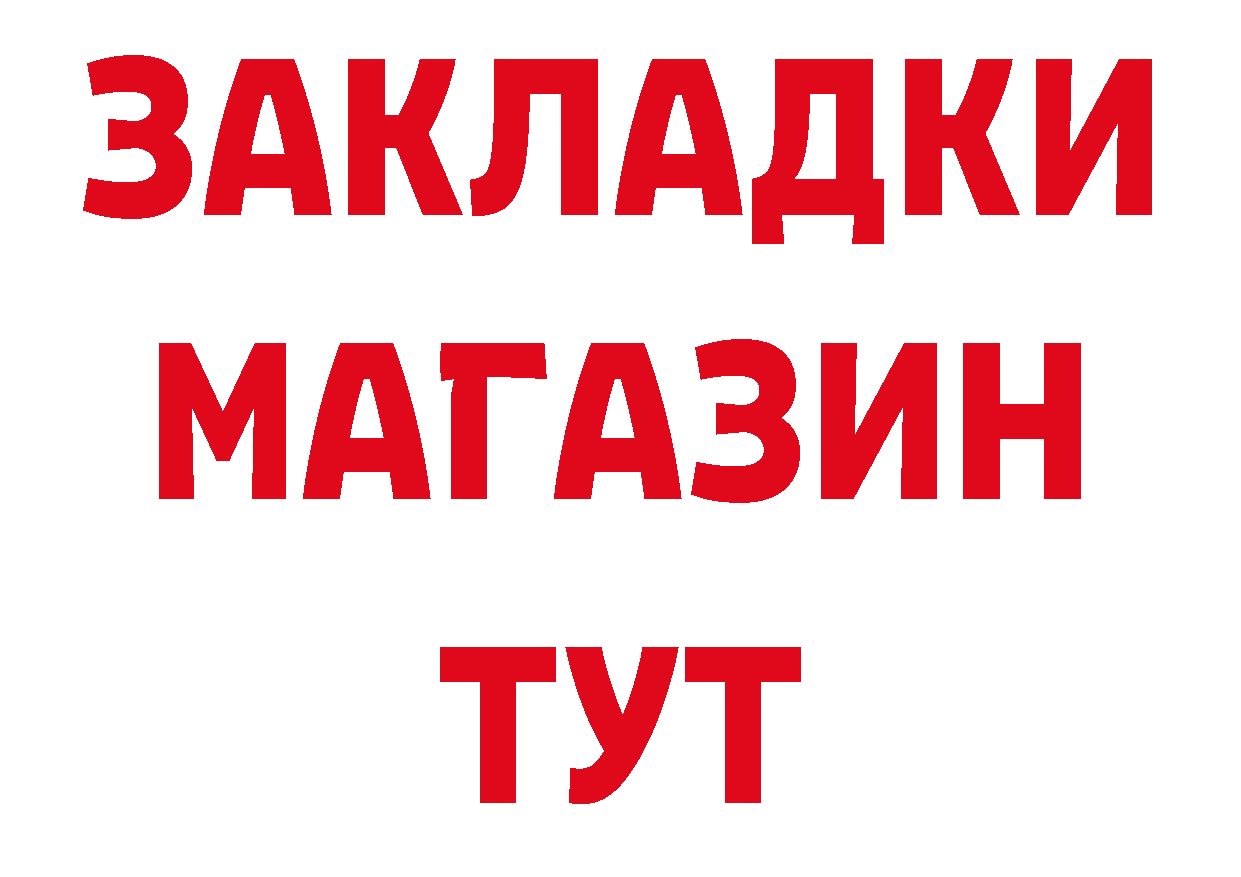 ЗАКЛАДКИ
МАГАЗИН
ТУТ